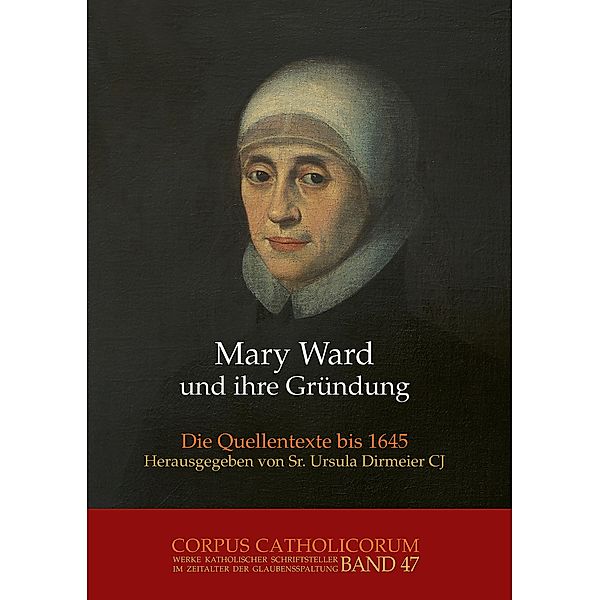 Mary Ward
und ihre Gründung

Die Quellentexte bis 1645
Herausgegeben von Sr. Ursula Dirmeier CJ

CORPUS CATHOLICORUM
WERKE KATHOLISCHER SCHRIFTSTELLER IM ZEITALTER DER GLAUBENSSPALTUNG
BAND 47